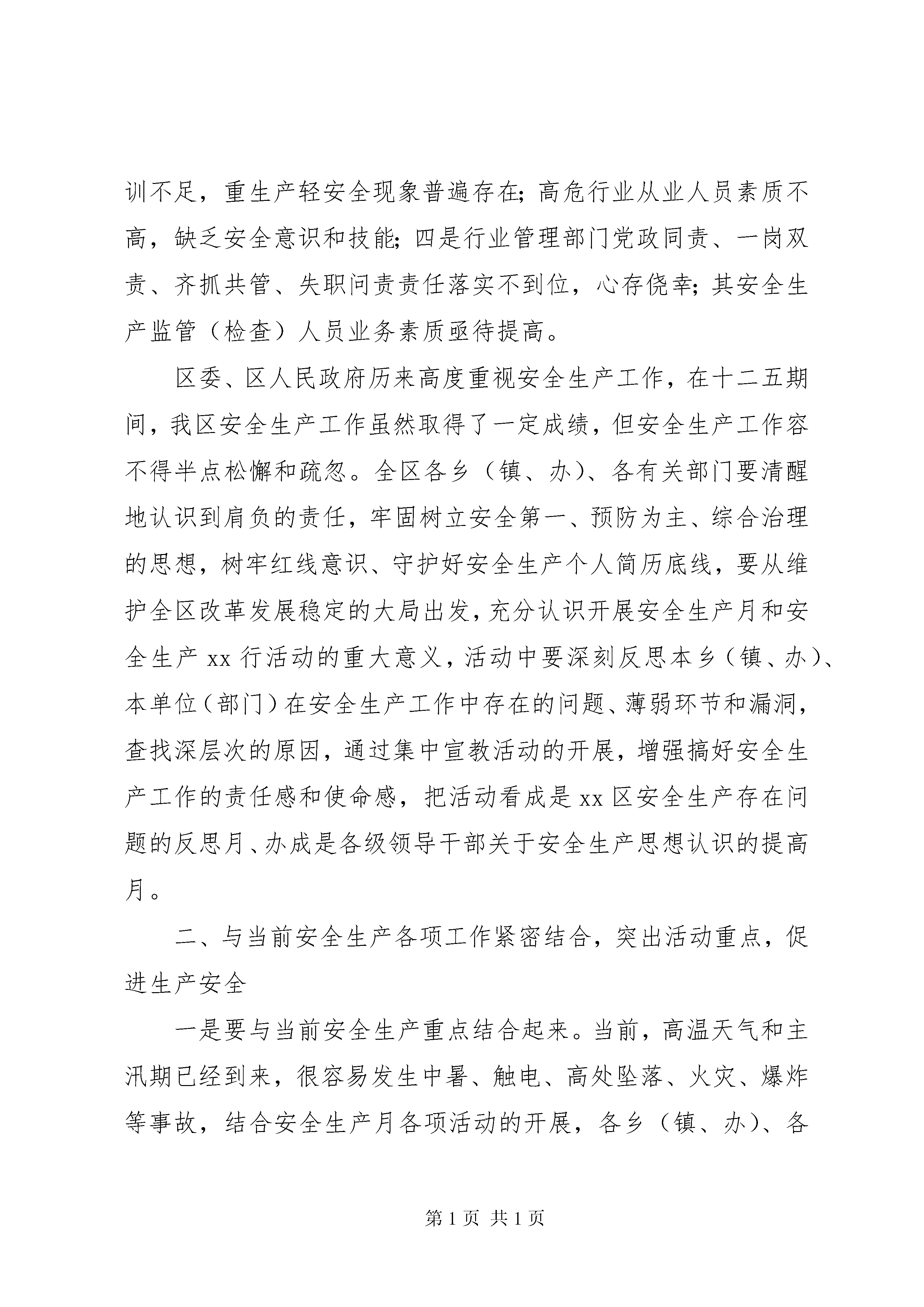 训不足，重生产轻安全现象普遍存在；高危行业从业人员素质不高，缺乏安全意识和技能；四是行业管理部门党政同责、一岗双责、齐抓共管、失职问责责任落实不到位，心存侥幸；其安全生产监管（检查）人员业务素质亟待提高。

区委、区人民政府历来高度重视安全生产工作，在十二五期间，我区安全生产工作虽然取得了一定成绩，但安全生产工作容不得半点松懈和疏忽。全区各乡（镇、办）、各有关部门要清醒地认识到肩负的责任，牢固树立安全第一、预防为主、综合治理的思想，树牢红线意识、守护好安全生产个人简历底线，要从维护全区改革发展稳定的大局出发，充分认识开展安全生产月和安全生产 xx 行活动的重大意义，活动中要深刻反思本乡（镇、办）、本单位（部门）在安全生产工作中存在的问题、薄弱环节和漏洞，查找深层次的原因，通过集中宣教活动的开展，增强搞好安全生产工作的责任感和使命感，把活动看成是 xx 区安全生产存在问题的反思月、办成是各级领导干部关于安全生产思想认识的提高月。

二、与当前安全生产各项工作紧密结合，突出活动重点，促进生产安全

一是要与当前安全生产重点结合起来。当前，高温天气和主汛期已经到来，很容易发生中暑、触电、高处坠落、火灾、爆炸等事故，结合安全生产月各项活动的开展，各乡（镇、办）、各

第 1 页 共 1 页